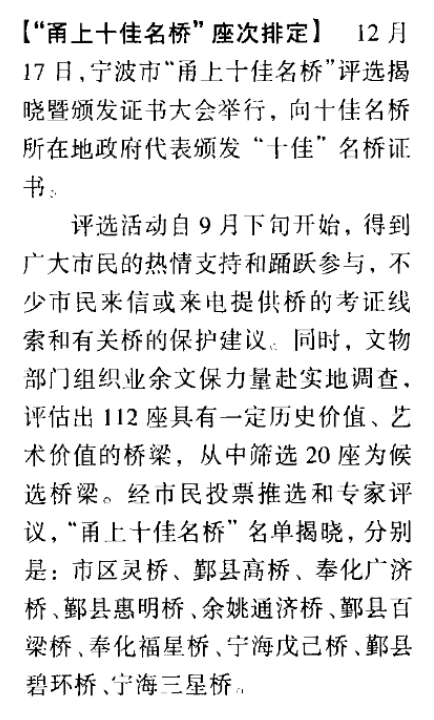 【“甬上十佳名桥”座次排定】 12月17日，宁波市“甬上十佳名桥”评选揭晓暨颁发证书大会举行，向十佳名桥所在地政府代表颁发“十佳”名桥证书。

评选活动自9月下旬开始，得到广大市民的热情支持和踊跃参与，不少市民来信或来电提供桥的考证线索和有关桥的保护建议。同时，文物部门组织业余文保力量赴实地调查，评估出112座具有一定历史价值、艺术价值的桥梁，从中筛选20座为候选桥梁。经市民投票推选和专家评议，“甬上十佳名桥”名单揭晓，分别是：市区灵桥、鄞县高桥、奉化广济桥、鄞县惠明桥、余姚通济桥、鄞县百梁桥、奉化福星桥、宁海戊己桥、鄞县碧环桥、宁海三星桥。